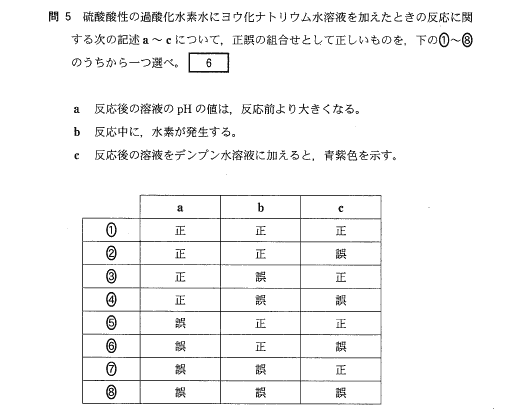 問 5　硫酸酸性の過酸化水素水にヨウ化ナトリウム水溶液を加えたときの反応に関する次の記述 a ～ c について，正誤の組合せとして正しいものを，下の①～⑧のうちから一つ選べ。 6

a　反応後の溶液の pH の値は，反応前より大きくなる。
b　反応中に，水素が発生する。
c　反応後の溶液をデンプン水溶液に加えると，青紫色を示す。

|  | a | b | c |
|---|---|---|---|
| ① | 正 | 正 | 正 |
| ② | 正 | 正 | 誤 |
| ③ | 正 | 誤 | 正 |
| ④ | 正 | 誤 | 誤 |
| ⑤ | 誤 | 正 | 正 |
| ⑥ | 誤 | 正 | 誤 |
| ⑦ | 誤 | 誤 | 正 |
| ⑧ | 誤 | 誤 | 誤 |